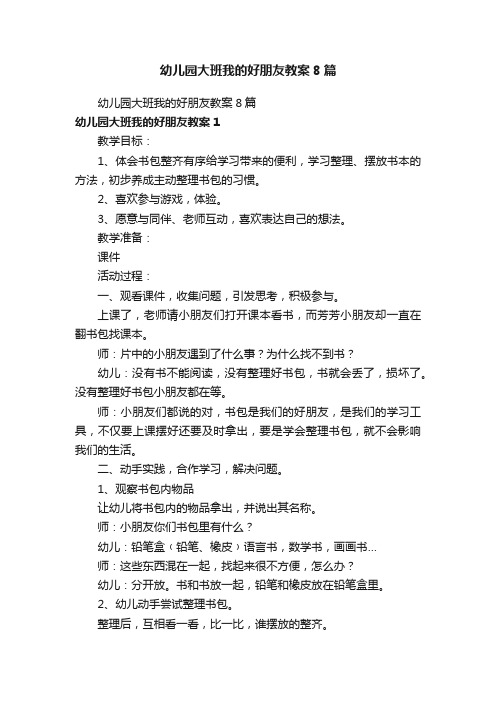 幼儿园大班我的好朋友教案 8 篇

幼儿园大班我的好朋友教案 8 篇

幼儿园大班我的好朋友教案 1

教学目标：

1、体会书包整齐有序给学习带来的便利，学习整理、摆放书本的方法，初步养成主动整理书包的习惯。

2、喜欢参与游戏，体验。

3、愿意与同伴、老师互动，喜欢表达自己的想法。

教学准备：

课件

活动过程：

一、观看课件，收集问题，引发思考，积极参与。

上课了，老师请小朋友们打开课本看书，而芳芳小朋友却一直在翻书包找课本。

师：片中的小朋友遇到了什么事？为什么找不到书？

幼儿：没有书不能阅读，没有整理好书包，书就会丢了，损坏了。没有整理好书包小朋友都在等。

师：小朋友们都说的对，书包是我们的好朋友，是我们的学习工具，不仅要上课摆好还要及时拿出，要是学会整理书包，就不会影响我们的生活。

二、动手实践，合作学习，解决问题。

1、观察书包内物品

让幼儿将书包内的物品拿出，并说出其名称。

师：小朋友你们书包里有什么？

幼儿：铅笔盒（铅笔、橡皮）语言书，数学书，画画书...

师：这些东西混在一起，找起来很不方便，怎么办？

幼儿：分开放。书和书放一起，铅笔和橡皮放在铅笔盒里。

2、幼儿动手尝试整理书包。

整理后，互相看一看，比一比，谁摆放的整齐。